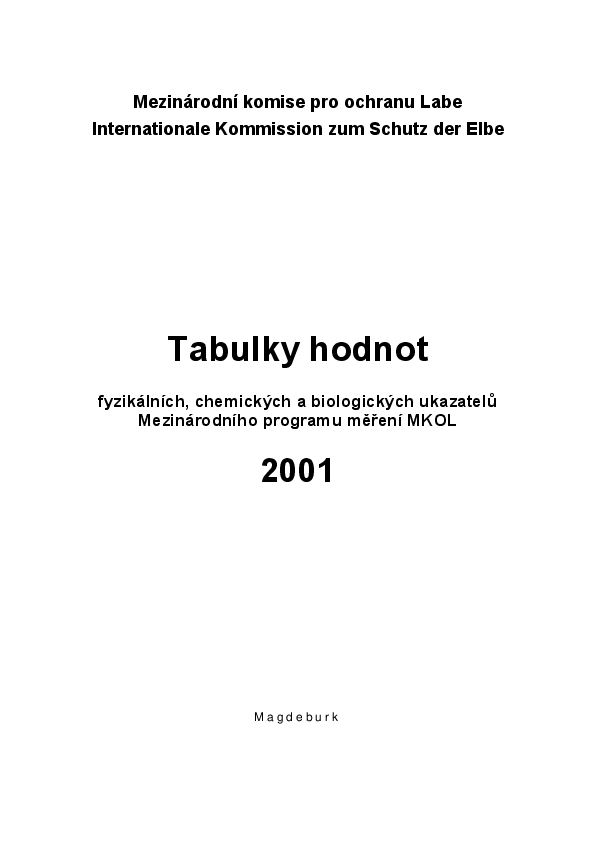 Mezinárodní komise pro ochranu Labe
Internationale Kommission zum Schutz der Elbe

Tabulky hodnot

fyzikálních, chemických a biologických ukazatelů
Mezinárodního programu měření MKOL

2001

Magdeburk